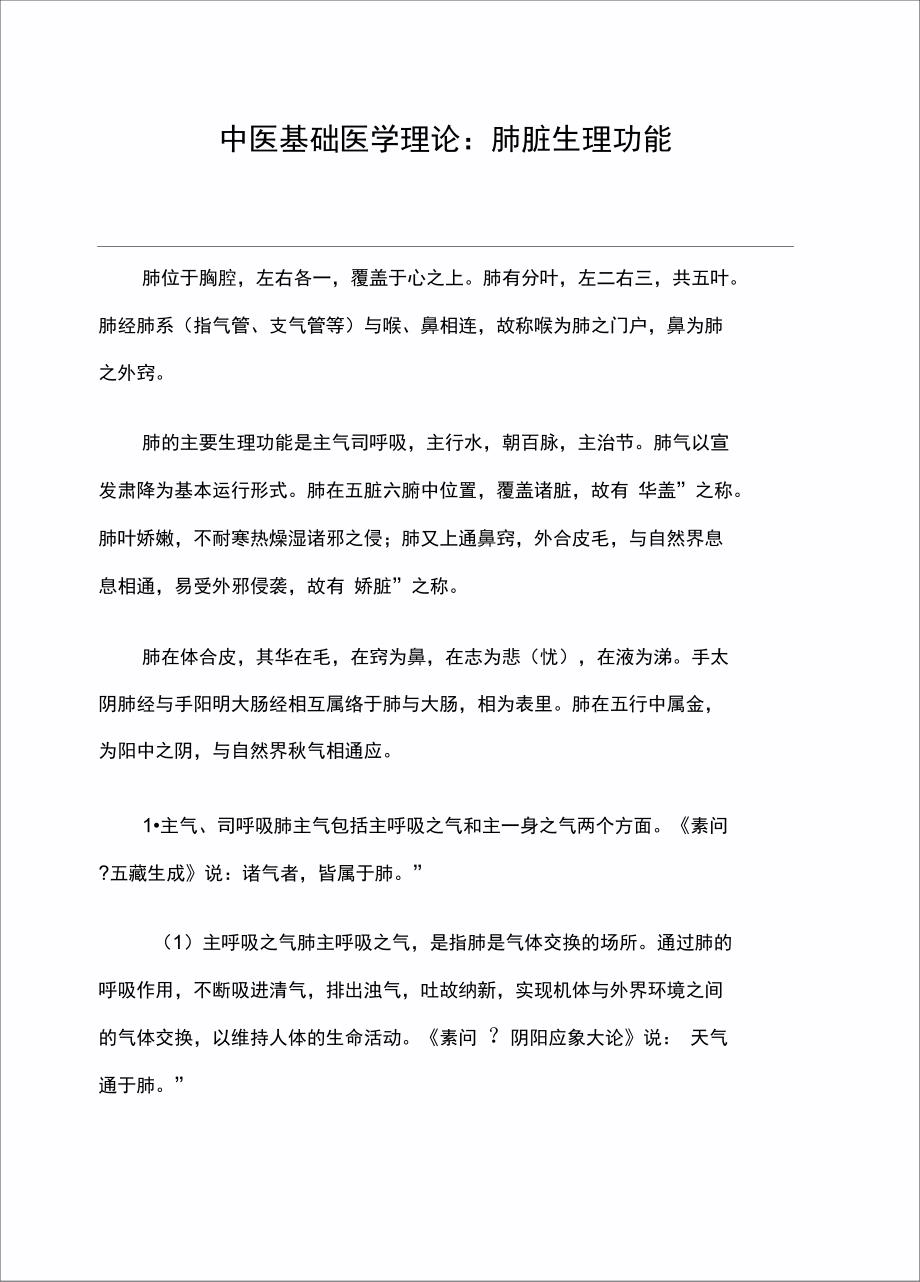 中医基础医学理论：肺脏生理功能

肺位于胸腔，左右各一，覆盖于心之上。肺有分叶，左二右三，共五叶。肺经肺系（指气管、支气管等）与喉、鼻相连，故称喉为肺之门户，鼻为肺之外窍。

肺的主要生理功能是主气司呼吸，主行水，朝百脉，主治节。肺气以宣发肃降为基本运行形式。肺在五脏六腑中位置，覆盖诸脏，故有 华盖”之称。肺叶娇嫩，不耐寒热燥湿诸邪之侵；肺又上通鼻窍，外合皮毛，与自然界息息相通，易受外邪侵袭，故有 娇脏”之称。

肺在体合皮，其华在毛，在窍为鼻，在志为悲（忧），在液为涕。手太阴肺经与手阳明大肠经相互属络于肺与大肠，相为表里。肺在五行中属金，为阳中之阴，与自然界秋气相通应。

1•主气、司呼吸肺主气包括主呼吸之气和主一身之气两个方面。《素问?五藏生成》说：诸气者，皆属于肺。”

（1）主呼吸之气肺主呼吸之气，是指肺是气体交换的场所。通过肺的呼吸作用，不断吸进清气，排出浊气，吐故纳新，实现机体与外界环境之间的气体交换，以维持人体的生命活动。《素问 ？ 阴阳应象大论》说： 天气通于肺。”